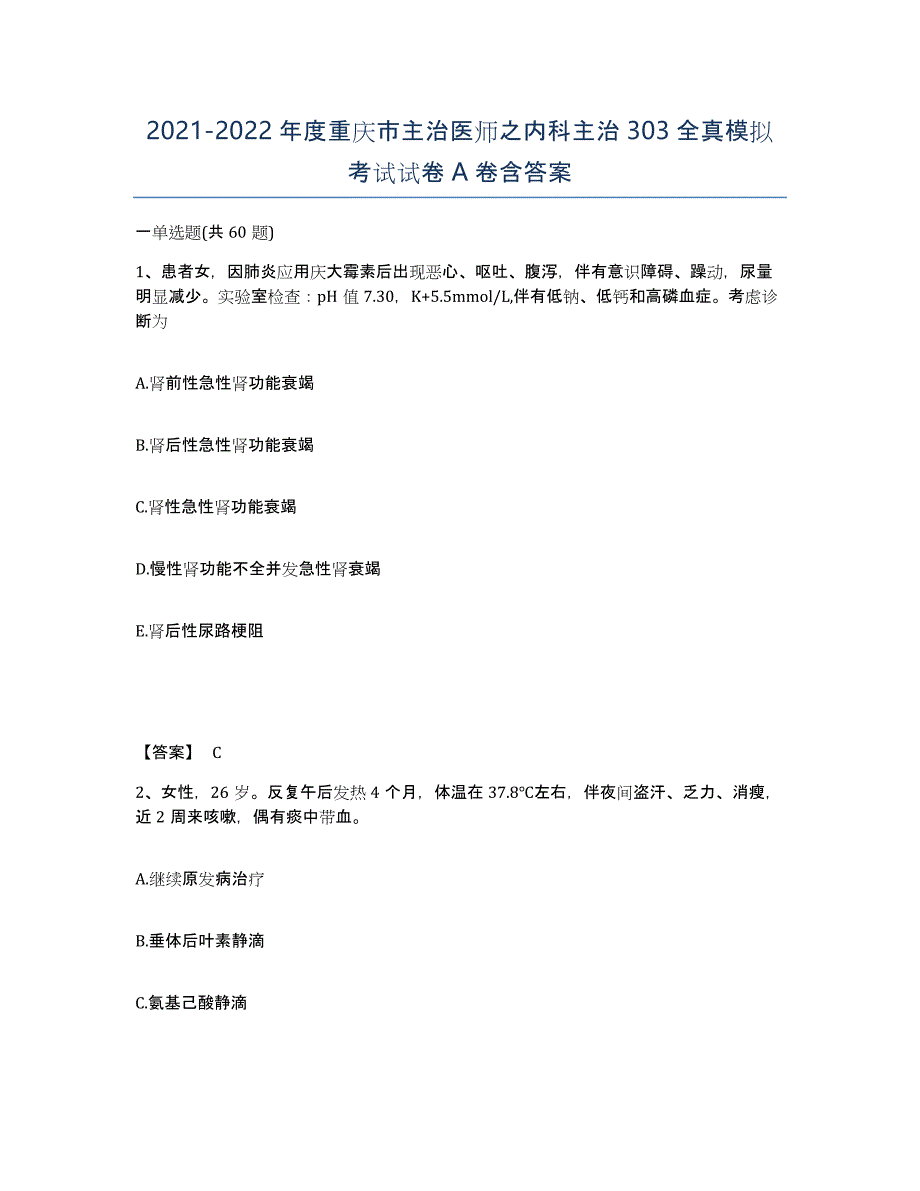 2021-2022年度重庆市主治医师之内科主治303全真模拟考试试卷A卷含答案

一单选题(共60题)

1、患者女，因肺炎应用庆大霉素后出现恶心、呕吐、腹泻，伴有意识障碍、躁动，尿量明显减少。实验室检查：pH值7.30，K+5.5mmol/L,伴有低钠、低钙和高磷血症。考虑诊断为

A.肾前性急性肾功能衰竭

B.肾后性急性肾功能衰竭

C.肾性急性肾功能衰竭

D.慢性肾功能不全并发急性肾衰竭

E.肾后性尿路梗阻

【答案】 C

2、女性，26岁。反复午后发热4个月，体温在37.8℃左右，伴夜间盗汗、乏力、消瘦，近2周来咳嗽，偶有痰中带血。

A.继续原发病治疗

B.垂体后叶素静滴

C.氨基己酸静滴